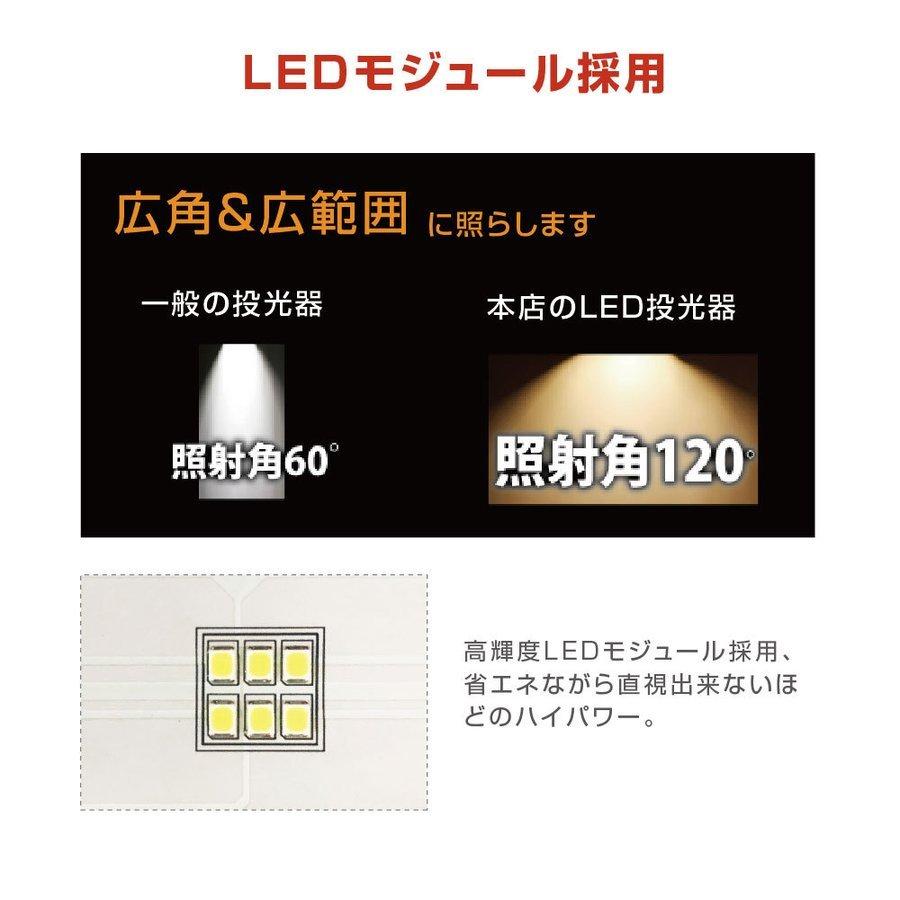 LEDモジュール採用

広角&広範囲 に照らします

一般の投光器

照射角60°

本店のLED投光器

照射角120°

高輝度LEDモジュール採用、省エネながら直視出来ないほどのハイパワー。